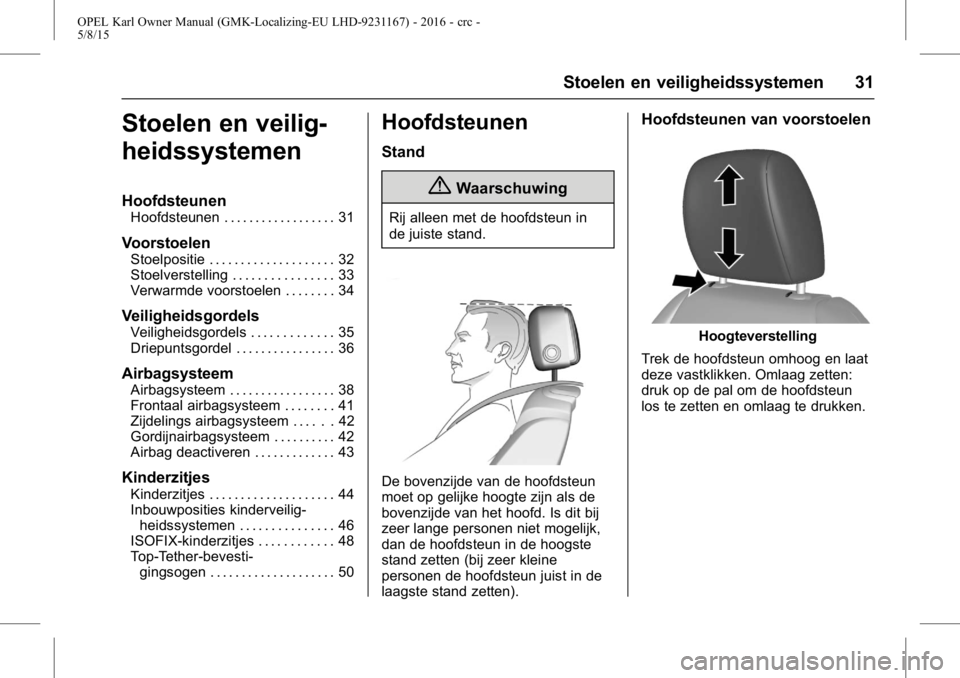 OPEL Karl Owner Manual (GMK-Localizing-EU LHD-9231167) - 2016 - crc - 5/8/15

Stoelen en veiligheidssystemen 31

Stoelen en veiligheidssystemen

Hoofdsteunen
Hoofdsteunen . . . . . . . . . . . . . . . . . . 31

Voorstoelen
Stoelpositie . . . . . . . . . . . . . . . . . . . . 32
Stoelverstelling . . . . . . . . . . . . . . . . 33
Verwarmde voorstoelen . . . . . . . . 34

Veiligheidsgordels
Veiligheidsgordels . . . . . . . . . . . . . 35
Driepuntsgordel . . . . . . . . . . . . . . . . 36

Airbagsysteem
Airbagsysteem . . . . . . . . . . . . . . . . . 38
Frontaal airbagsysteem . . . . . . . . 41
Zijdelings airbagsysteem . . . . . . 42
Gordijnairbagsysteem . . . . . . . . . . 42
Airbag deactiveren . . . . . . . . . . . . . 43

Kinderzitjes
Kinderzitjes . . . . . . . . . . . . . . . . . . . . 44
Inbouwposities kinderveiligheidssystemen . . . . . . . . . . . . . . . 46
ISOFIX-kinderzitjes . . . . . . . . . . . . 48
Top-Tether-bevestigingsogen . . . . . . . . . . . . . . . . . . . . 50

Hoofdsteunen

Stand

Waarschuwing

Rij alleen met de hoofdsteun in de juiste stand.

De bovenzijde van de hoofdsteun moet op gelijke hoogte zijn als de bovenzijde van het hoofd. Is dit bij zeer lange personen niet mogelijk, dan de hoofdsteun in de hoogste stand zetten (bij zeer kleine personen de hoofdsteun juist in de laagste stand zetten).

Hoofdsteunen van voorstoelen

Hoogteverstelling

Trek de hoofdsteun omhoog en laat deze vastklikken. Omlaag zetten: druk op de pal om de hoofdsteun los te zetten en omlaag te drukken.

carmanualsonline.info